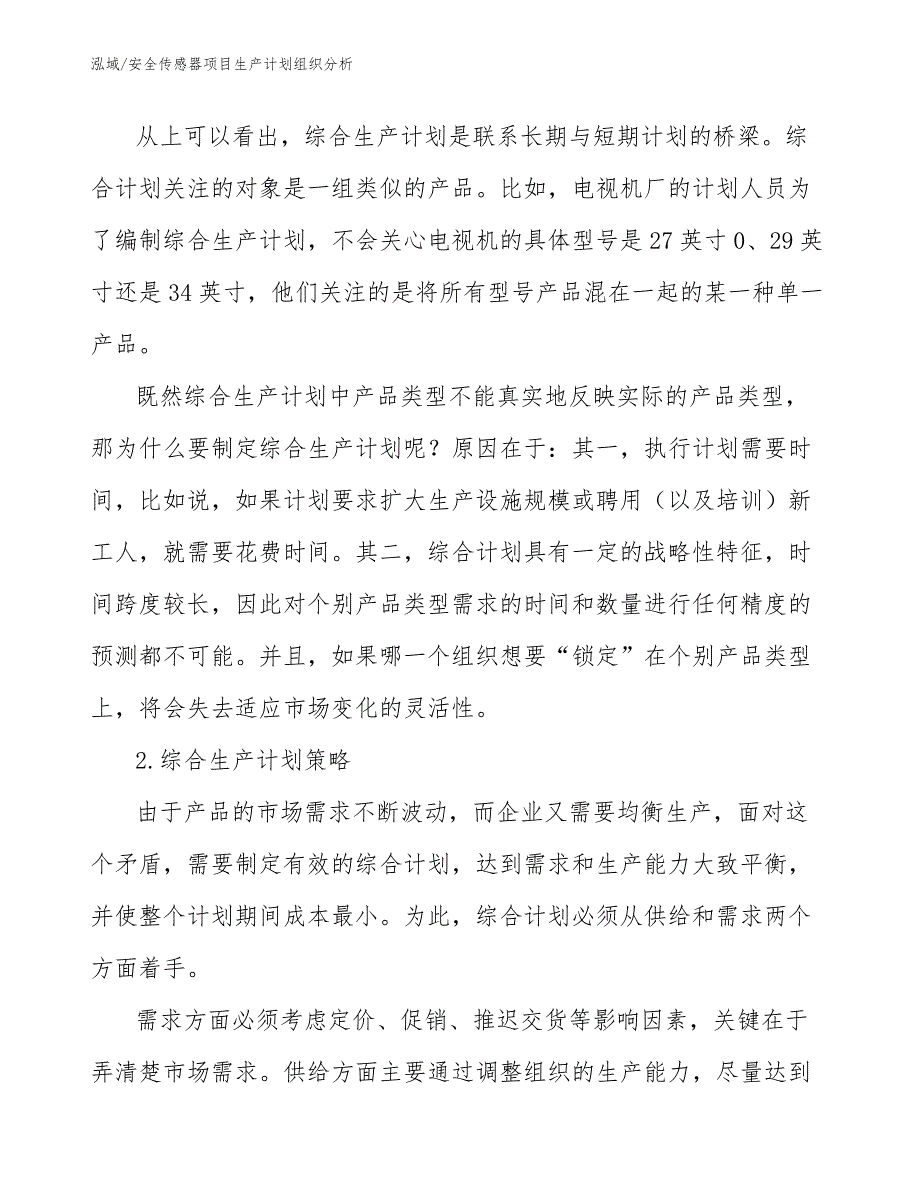 泓域/安全传感器项目生产计划组织分析

从上可以看出，综合生产计划是联系长期与短期计划的桥梁。综合计划关注的对象是一组类似的产品。比如，电视机厂的计划人员为了编制综合生产计划，不会关心电视机的具体型号是27英寸0、29英寸还是34英寸，他们关注的是将所有型号产品混在一起的某一种单一产品。

既然综合生产计划中产品类型不能真实地反映实际的产品类型，那为什么要制定综合生产计划呢？原因在于：其一，执行计划需要时间，比如说，如果计划要求扩大生产设施规模或聘用（以及培训）新工人，就需要花费时间。其二，综合计划具有一定的战略性特征，时间跨度较长，因此对个别产品类型需求的时间和数量进行任何精度的预测都不可能。并且，如果哪一个组织想要“锁定”在个别产品类型上，将会失去适应市场变化的灵活性。

2.综合生产计划策略

由于产品的市场需求不断波动，而企业又需要均衡生产，面对这个矛盾，需要制定有效的综合计划，达到需求和生产能力大致平衡，并使整个计划期间成本最小。为此，综合计划必须从供给和需求两个方面着手。

需求方面必须考虑定价、促销、推迟交货等影响因素，关键在于弄清楚市场需求。供给方面主要通过调整组织的生产能力，尽量达到